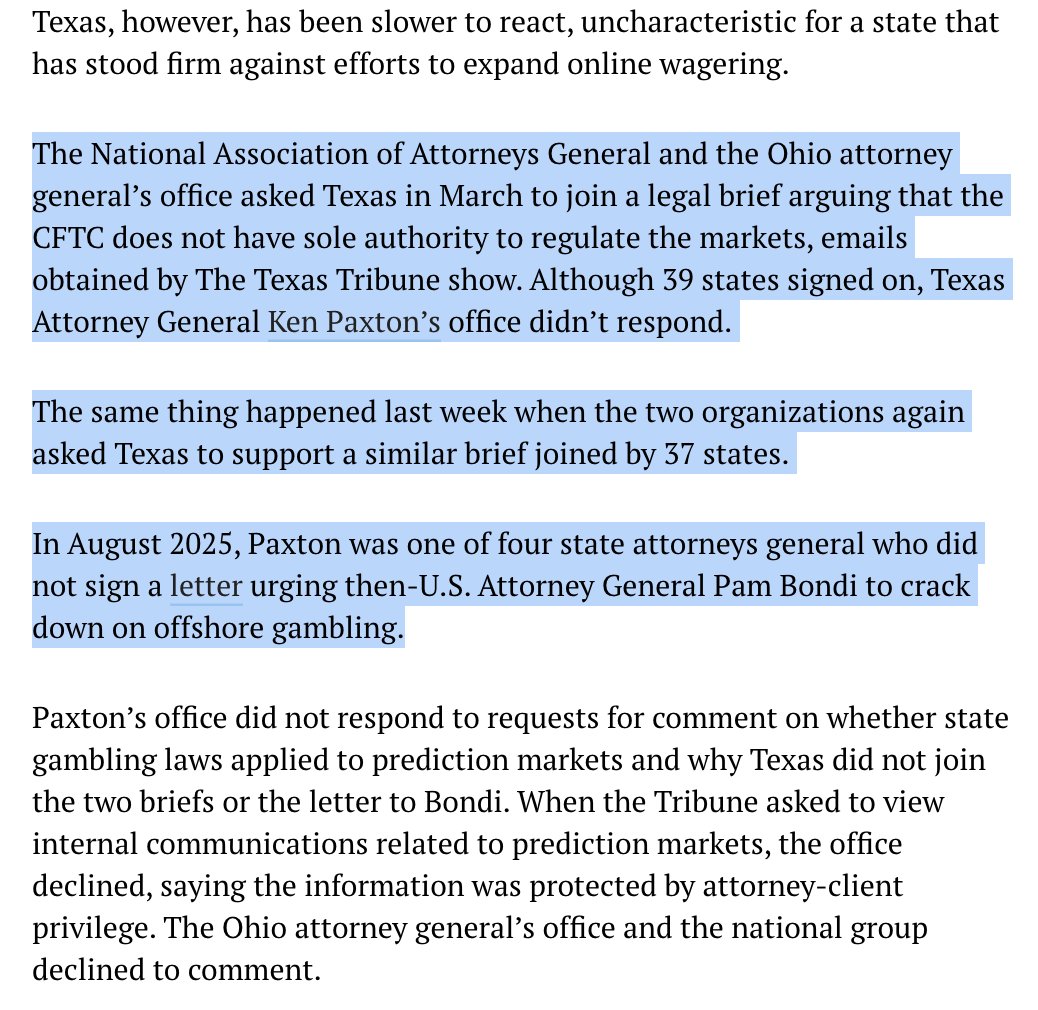 Texas, however, has been slower to react, uncharacteristic for a state that has stood firm against efforts to expand online wagering.

The National Association of Attorneys General and the Ohio attorney general's office asked Texas in March to join a legal brief arguing that the CFTC does not have sole authority to regulate the markets, emails obtained by The Texas Tribune show. Although 39 states signed on, Texas Attorney General Ken Paxton's office didn't respond.

The same thing happened last week when the two organizations again asked Texas to support a similar brief joined by 37 states.

In August 2025, Paxton was one of four state attorneys general who did not sign a letter urging then-U.S. Attorney General Pam Bondi to crack down on offshore gambling.

Paxton's office did not respond to requests for comment on whether state gambling laws applied to prediction markets and why Texas did not join the two briefs or the letter to Bondi. When the Tribune asked to view internal communications related to prediction markets, the office declined, saying the information was protected by attorney-client privilege. The Ohio attorney general's office and the national group declined to comment.